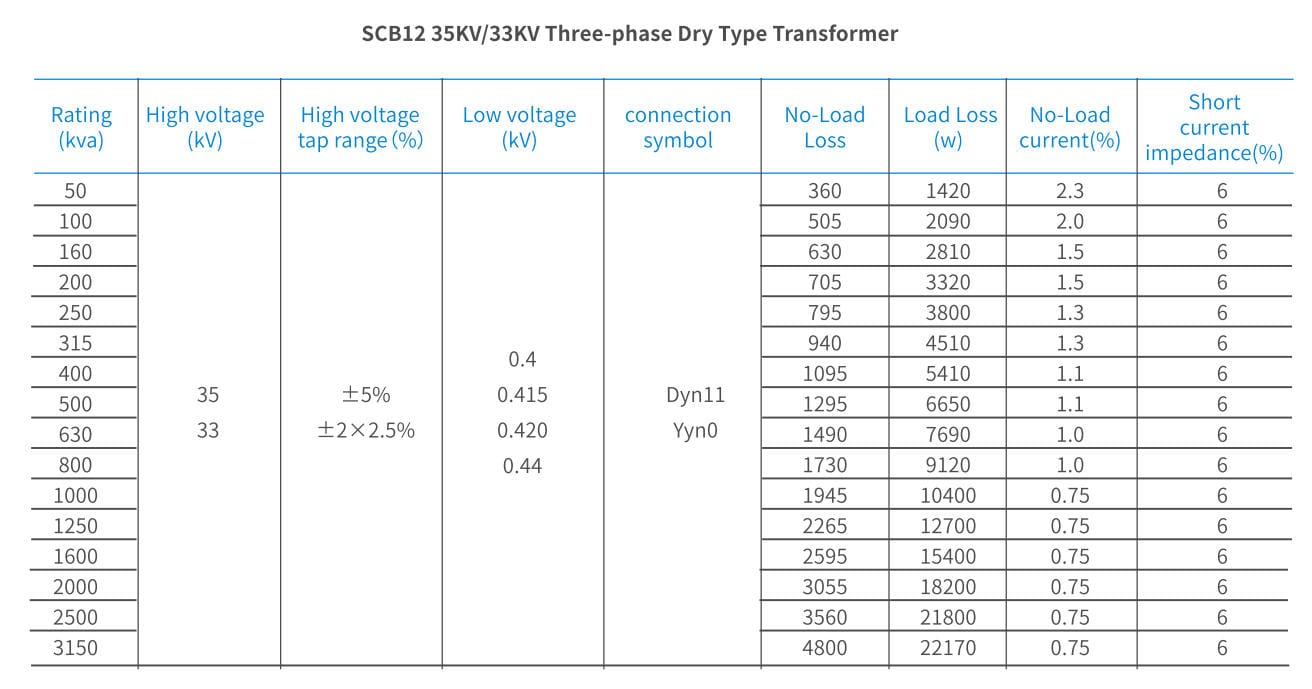 SCB12 35KV/33KV Three-phase Dry Type Transformer

| Rating (kva) | High voltage (kV) | High voltage tap range (%) | Low voltage (kV) | connection symbol | No-Load Loss | Load Loss (w) | No-Load current(%) | Short current impedance(%) |
|---|---|---|---|---|---|---|---|---|
| 50 | 35 33 | ±5% ±2×2.5% | 0.4 0.415 0.420 0.44 | Dyn11 Yyn0 | 360 | 1420 | 2.3 | 6 |
| 100 | | | | | 505 | 2090 | 2.0 | 6 |
| 160 | | | | | 630 | 2810 | 1.5 | 6 |
| 200 | | | | | 705 | 3320 | 1.5 | 6 |
| 250 | | | | | 795 | 3800 | 1.3 | 6 |
| 315 | | | | | 940 | 4510 | 1.3 | 6 |
| 400 | | | | | 1095 | 5410 | 1.1 | 6 |
| 500 | | | | | 1295 | 6650 | 1.1 | 6 |
| 630 | | | | | 1490 | 7690 | 1.0 | 6 |
| 800 | | | | | 1730 | 9120 | 1.0 | 6 |
| 1000 | | | | | 1945 | 10400 | 0.75 | 6 |
| 1250 | | | | | 2265 | 12700 | 0.75 | 6 |
| 1600 | | | | | 2595 | 15400 | 0.75 | 6 |
| 2000 | | | | | 3055 | 18200 | 0.75 | 6 |
| 2500 | | | | | 3560 | 21800 | 0.75 | 6 |
| 3150 | | | | | 4800 | 22170 | 0.75 | 6 |